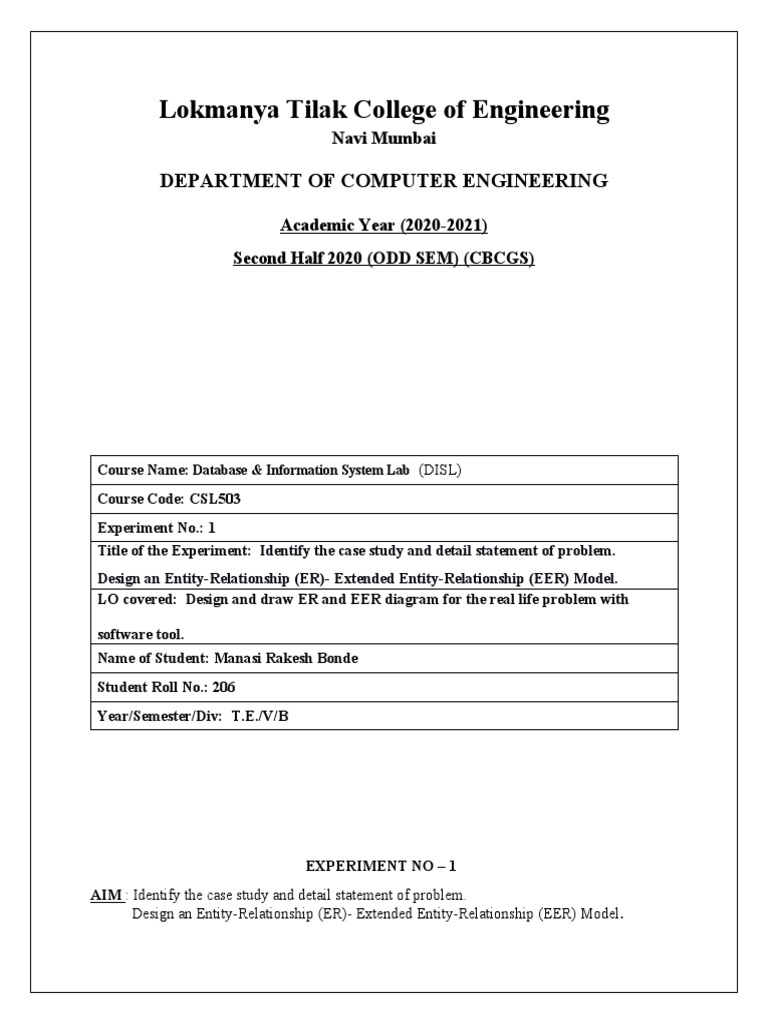 Lokmanya Tilak College of Engineering
Navi Mumbai

DEPARTMENT OF COMPUTER ENGINEERING

Academic Year (2020-2021)

Second Half 2020 (ODD SEM) (CBCGS)

| Course Name: Database & Information System Lab (DISL) |
|---|
| Course Code: CSL503 |
| Experiment No.: 1 |
| Title of the Experiment: Identify the case study and detail statement of problem. Design an Entity-Relationship (ER)- Extended Entity-Relationship (EER) Model. |
| LO covered: Design and draw ER and EER diagram for the real life problem with software tool. |
| Name of Student: Manasi Rakesh Bonde |
| Student Roll No.: 206 |
| Year/Semester/Div: T.E./V/B |

EXPERIMENT NO – 1

AIM : Identify the case study and detail statement of problem.
Design an Entity-Relationship (ER)- Extended Entity-Relationship (EER) Model.